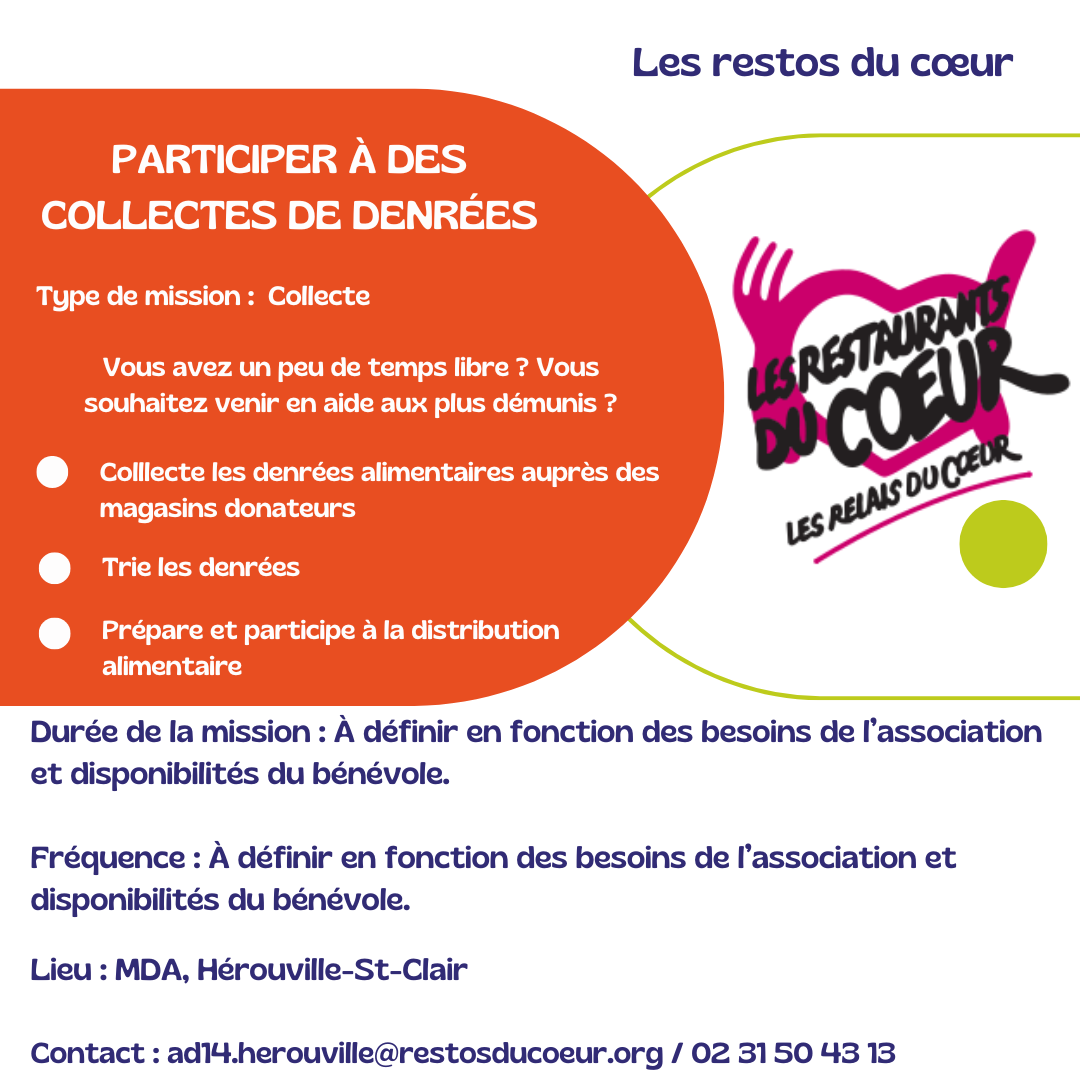 Les restos du cœur

PARTICIPER À DES COLLECTES DE DENRÉES

Type de mission : Collecte

Vous avez un peu de temps libre ? Vous souhaitez venir en aide aux plus démunis ?

• Colllecte les denrées alimentaires auprès des magasins donateurs
• Trie les denrées
• Prépare et participe à la distribution alimentaire

LES RESTAURANTS DU COEUR
LES RELAIS DU COEUR

Durée de la mission : À définir en fonction des besoins de l'association et disponibilités du bénévole.

Fréquence : À définir en fonction des besoins de l'association et disponibilités du bénévole.

Lieu : MDA, Hérouville-St-Clair

Contact : ad14.herouville@restosducoeur.org / 02 31 50 43 13